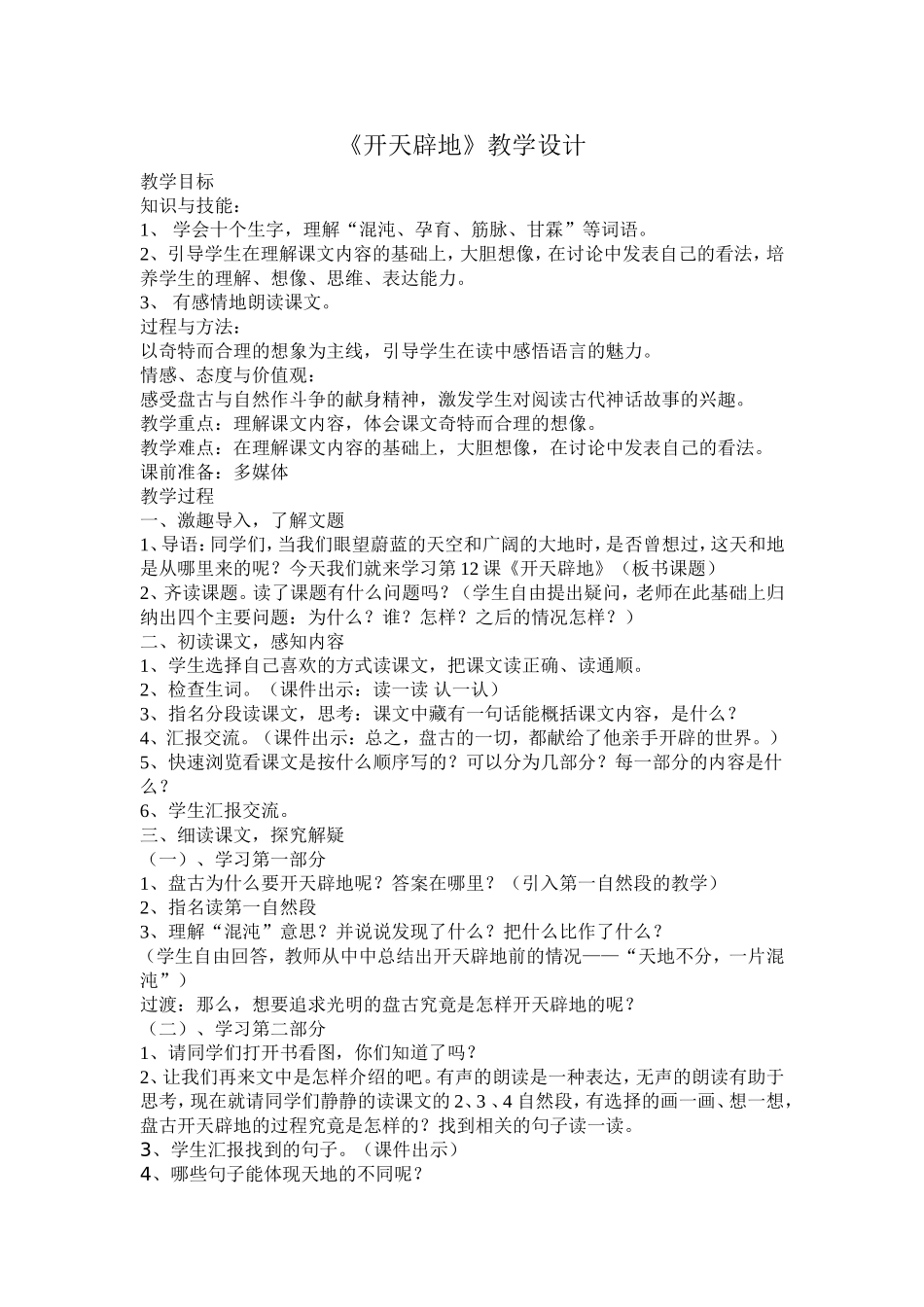 《开天辟地》教学设计

教学目标
知识与技能：
1、 学会十个生字，理解“混沌、孕育、筋脉、甘霖”等词语。
2、引导学生在理解课文内容的基础上，大胆想像，在讨论中发表自己的看法，培养学生的理解、想像、思维、表达能力。
3、 有感情地朗读课文。
过程与方法：
以奇特而合理的想象为主线，引导学生在读中感悟语言的魅力。
情感、态度与价值观：
感受盘古与自然作斗争的献身精神，激发学生对阅读古代神话故事的兴趣。
教学重点：理解课文内容，体会课文奇特而合理的想像。
教学难点：在理解课文内容的基础上，大胆想像，在讨论中发表自己的看法。
课前准备：多媒体
教学过程
一、激趣导入，了解文题
1、导语：同学们，当我们眼望蔚蓝的天空和广阔的大地时，是否曾想过，这天和地是从哪里来的呢？今天我们就来学习第12课《开天辟地》（板书课题）
2、齐读课题。读了课题有什么问题吗？（学生自由提出疑问，老师在此基础上归纳出四个主要问题：为什么？谁？怎样？之后的情况怎样？）
二、初读课文，感知内容
1、学生选择自己喜欢的方式读课文，把课文读正确、读通顺。
2、检查生词。（课件出示：读一读 认一认）
3、指名分段读课文，思考：课文中藏有一句话能概括课文内容，是什么？
4、汇报交流。（课件出示：总之，盘古的一切，都献给了他亲手开辟的世界。）
5、快速浏览看课文是按什么顺序写的？可以分为几部分？每一部分的内容是什么？
6、学生汇报交流。
三、细读课文，探究解疑
（一）、学习第一部分
1、盘古为什么要开天辟地呢？答案在哪里？（引入第一自然段的教学）
2、指名读第一自然段
3、理解“混沌”意思？并说说发现了什么？把什么比作了什么？
（学生自由回答，教师从中中总结出开天辟地前的情况——“天地不分，一片混沌”）
过渡：那么，想要追求光明的盘古究竟是怎样开天辟地的呢？
（二）、学习第二部分
1、请同学们打开书看图，你们知道了吗？
2、让我们再来文中是怎样介绍的吧。有声的朗读是一种表达，无声的朗读有助于思考，现在就请同学们静静的读课文的2、3、4自然段，有选择的画一画、想一想，盘古开天辟地的过程究竟是怎样的？找到相关的句子读一读。
3、学生汇报找到的句子。（课件出示）
4、哪些句子能体现天地的不同呢？